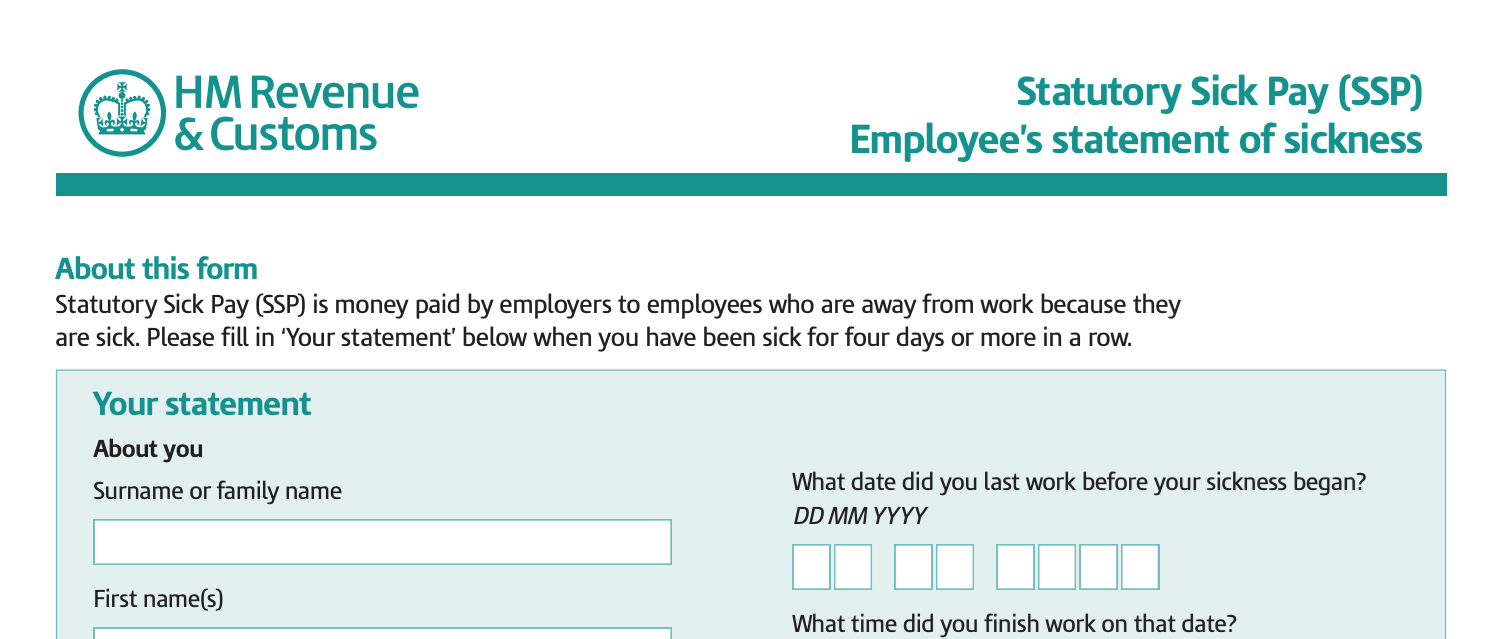 HM Revenue & Customs

Statutory Sick Pay (SSP)
Employee's statement of sickness

About this form
Statutory Sick Pay (SSP) is money paid by employers to employees who are away from work because they are sick. Please fill in 'Your statement' below when you have been sick for four days or more in a row.

Your statement

About you

Surname or family name

First name(s)

What date did you last work before your sickness began?
DD MM YYYY

What time did you finish work on that date?